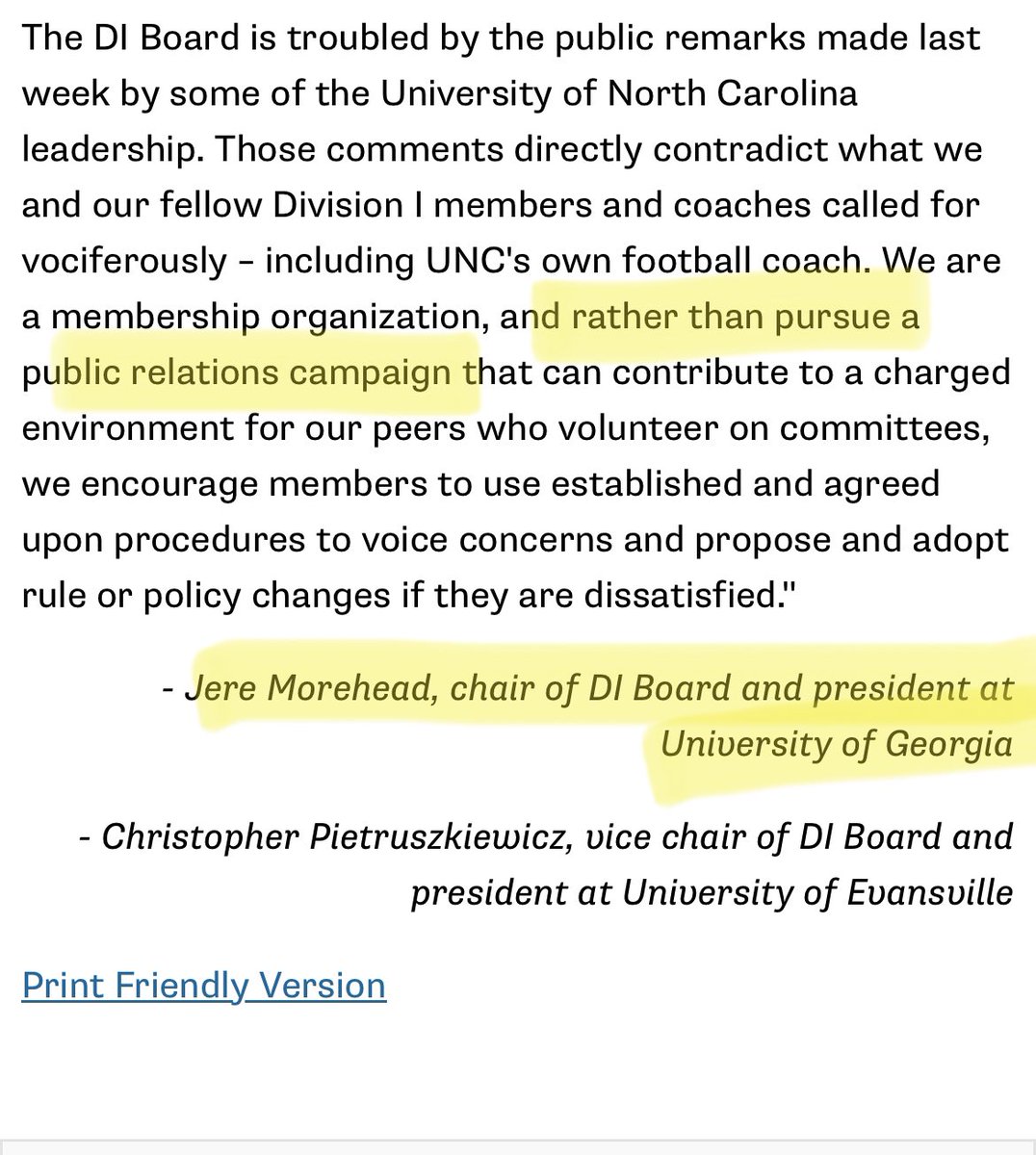 The DI Board is troubled by the public remarks made last week by some of the University of North Carolina leadership. Those comments directly contradict what we and our fellow Division I members and coaches called for vociferously – including UNC's own football coach. We are a membership organization, and rather than pursue a public relations campaign that can contribute to a charged environment for our peers who volunteer on committees, we encourage members to use established and agreed upon procedures to voice concerns and propose and adopt rule or policy changes if they are dissatisfied."

- Jere Morehead, chair of DI Board and president at University of Georgia

- Christopher Pietruszkiewicz, vice chair of DI Board and president at University of Evansville

Print Friendly Version